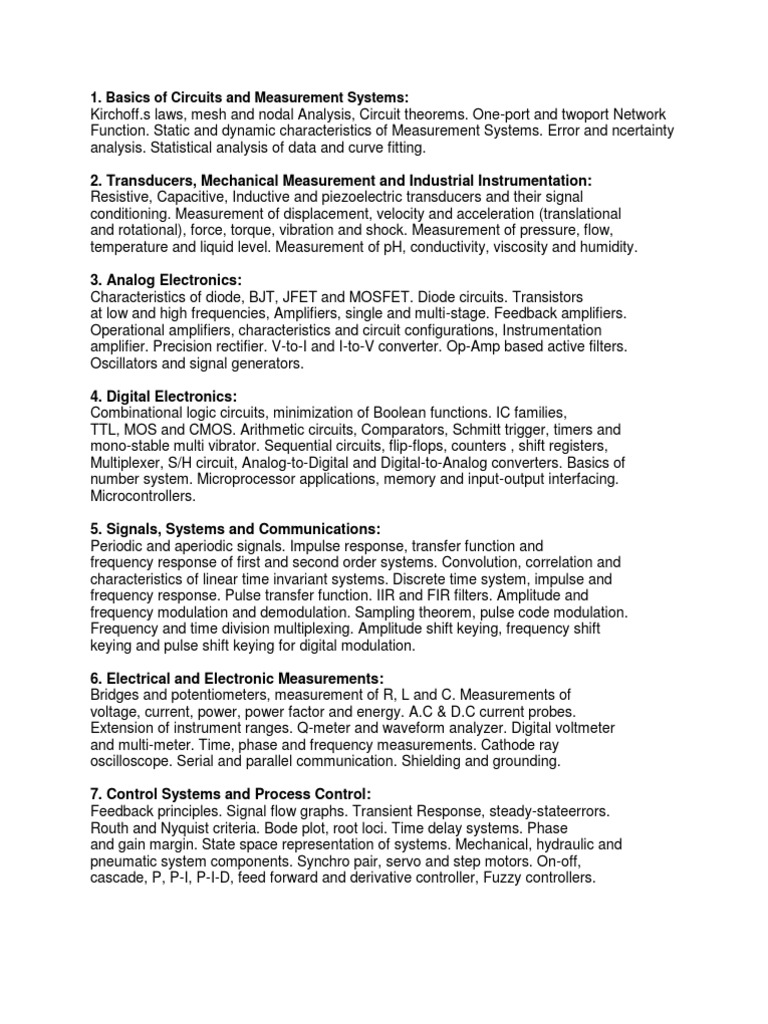 1. Basics of Circuits and Measurement Systems:
Kirchoff.s laws, mesh and nodal Analysis, Circuit theorems. One-port and twoport Network Function. Static and dynamic characteristics of Measurement Systems. Error and ncertainty analysis. Statistical analysis of data and curve fitting.

2. Transducers, Mechanical Measurement and Industrial Instrumentation:
Resistive, Capacitive, Inductive and piezoelectric transducers and their signal conditioning. Measurement of displacement, velocity and acceleration (translational and rotational), force, torque, vibration and shock. Measurement of pressure, flow, temperature and liquid level. Measurement of pH, conductivity, viscosity and humidity.

3. Analog Electronics:
Characteristics of diode, BJT, JFET and MOSFET. Diode circuits. Transistors at low and high frequencies, Amplifiers, single and multi-stage. Feedback amplifiers. Operational amplifiers, characteristics and circuit configurations, Instrumentation amplifier. Precision rectifier. V-to-I and I-to-V converter. Op-Amp based active filters. Oscillators and signal generators.

4. Digital Electronics:
Combinational logic circuits, minimization of Boolean functions. IC families, TTL, MOS and CMOS. Arithmetic circuits, Comparators, Schmitt trigger, timers and mono-stable multi vibrator. Sequential circuits, flip-flops, counters , shift registers, Multiplexer, S/H circuit, Analog-to-Digital and Digital-to-Analog converters. Basics of number system. Microprocessor applications, memory and input-output interfacing. Microcontrollers.

5. Signals, Systems and Communications:
Periodic and aperiodic signals. Impulse response, transfer function and frequency response of first and second order systems. Convolution, correlation and characteristics of linear time invariant systems. Discrete time system, impulse and frequency response. Pulse transfer function. IIR and FIR filters. Amplitude and frequency modulation and demodulation. Sampling theorem, pulse code modulation. Frequency and time division multiplexing. Amplitude shift keying, frequency shift keying and pulse shift keying for digital modulation.

6. Electrical and Electronic Measurements:
Bridges and potentiometers, measurement of R, L and C. Measurements of voltage, current, power, power factor and energy. A.C & D.C current probes. Extension of instrument ranges. Q-meter and waveform analyzer. Digital voltmeter and multi-meter. Time, phase and frequency measurements. Cathode ray oscilloscope. Serial and parallel communication. Shielding and grounding.

7. Control Systems and Process Control:
Feedback principles. Signal flow graphs. Transient Response, steady-stateerrors. Routh and Nyquist criteria. Bode plot, root loci. Time delay systems. Phase and gain margin. State space representation of systems. Mechanical, hydraulic and pneumatic system components. Synchro pair, servo and step motors. On-off, cascade, P, P-I, P-I-D, feed forward and derivative controller, Fuzzy controllers.